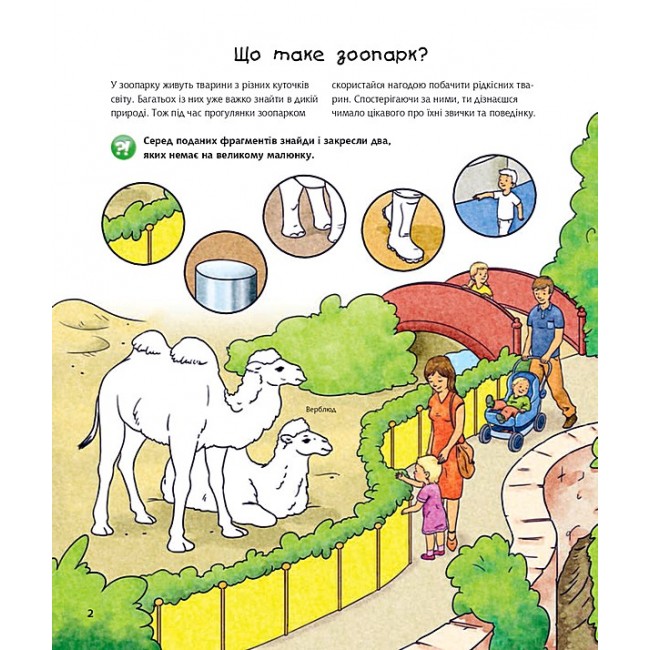 Що таке зоопарк?

У зоопарку живуть тварини з різних куточків світу. Багатьох із них уже важко знайти в дикій природі. Тож під час прогулянки зоопарком

скористайся нагодою побачити рідкісних тварин. Спостерігаючи за ними, ти дізнаєшся чимало цікавого про їхні звички та поведінку.

?! Серед поданих фрагментів знайди і закресли два, яких немає на великому малюнку.

Верблюд

2